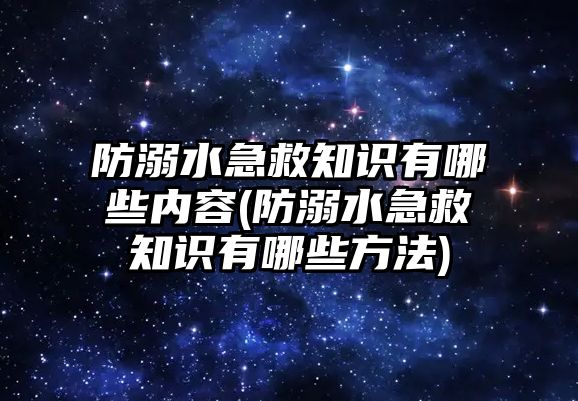 防溺水急救知识有哪些内容(防溺水急救知识有哪些方法)